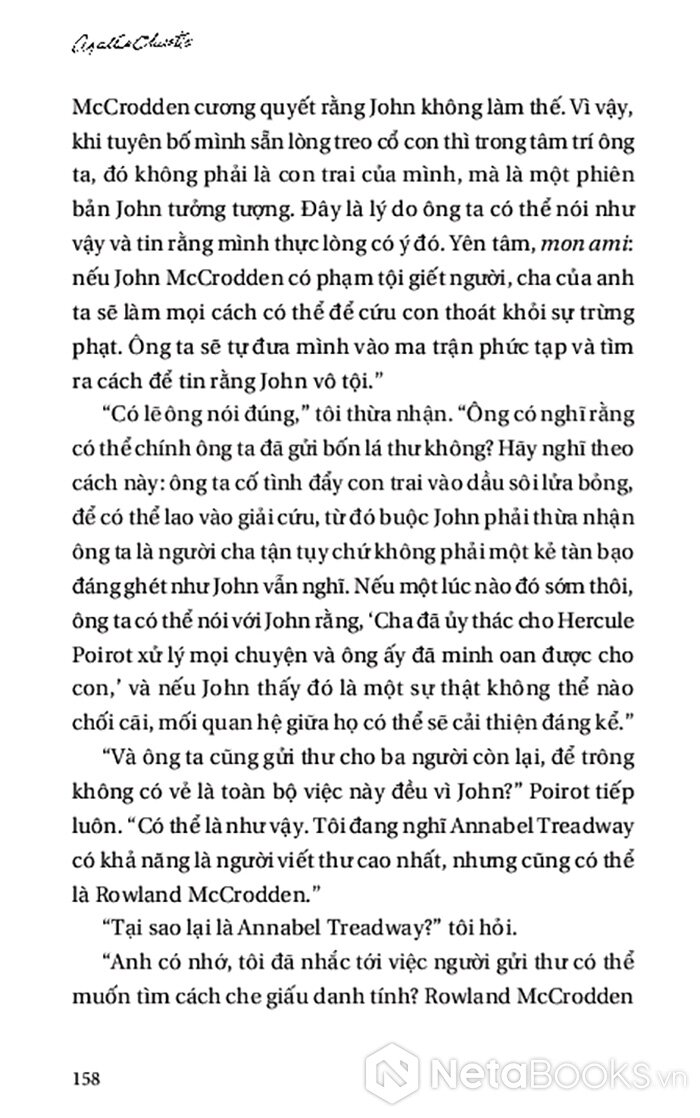 Agatha Christie

McCrodden cương quyết rằng John không làm thế. Vì vậy, khi tuyên bố mình sẵn lòng treo cổ con thì trong tâm trí ông ta, đó không phải là con trai của mình, mà là một phiên bản John tưởng tượng. Đây là lý do ông ta có thể nói như vậy và tin rằng mình thực lòng có ý đó. Yên tâm, mon ami: nếu John McCrodden có phạm tội giết người, cha của anh ta sẽ làm mọi cách có thể để cứu con thoát khỏi sự trừng phạt. Ông ta sẽ tự đưa mình vào ma trận phức tạp và tìm ra cách để tin rằng John vô tội."

"Có lẽ ông nói đúng," tôi thừa nhận. "Ông có nghĩ rằng có thể chính ông ta đã gửi bốn lá thư không? Hãy nghĩ theo cách này: ông ta cố tình đẩy con trai vào dầu sôi lửa bỏng, để có thể lao vào giải cứu, từ đó buộc John phải thừa nhận ông ta là người cha tận tụy chứ không phải một kẻ tàn bạo đáng ghét như John vẫn nghĩ. Nếu một lúc nào đó sớm thôi, ông ta có thể nói với John rằng, 'Cha đã ủy thác cho Hercule Poirot xử lý mọi chuyện và ông ấy đã minh oan được cho con,' và nếu John thấy đó là một sự thật không thể nào chối cãi, mối quan hệ giữa họ có thể sẽ cải thiện đáng kể."

"Và ông ta cũng gửi thư cho ba người còn lại, để trông không có vẻ là toàn bộ việc này đều vì John?" Poirot tiếp luôn. "Có thể là như vậy. Tôi đang nghĩ Annabel Treadway có khả năng là người viết thư cao nhất, nhưng cũng có thể là Rowland McCrodden."

"Tại sao lại là Annabel Treadway?" tôi hỏi.

"Anh có nhớ, tôi đã nhắc tới việc người gửi thư có thể muốn tìm cách che giấu danh tính? Rowland McCrodden

158

NetaBooks.vn